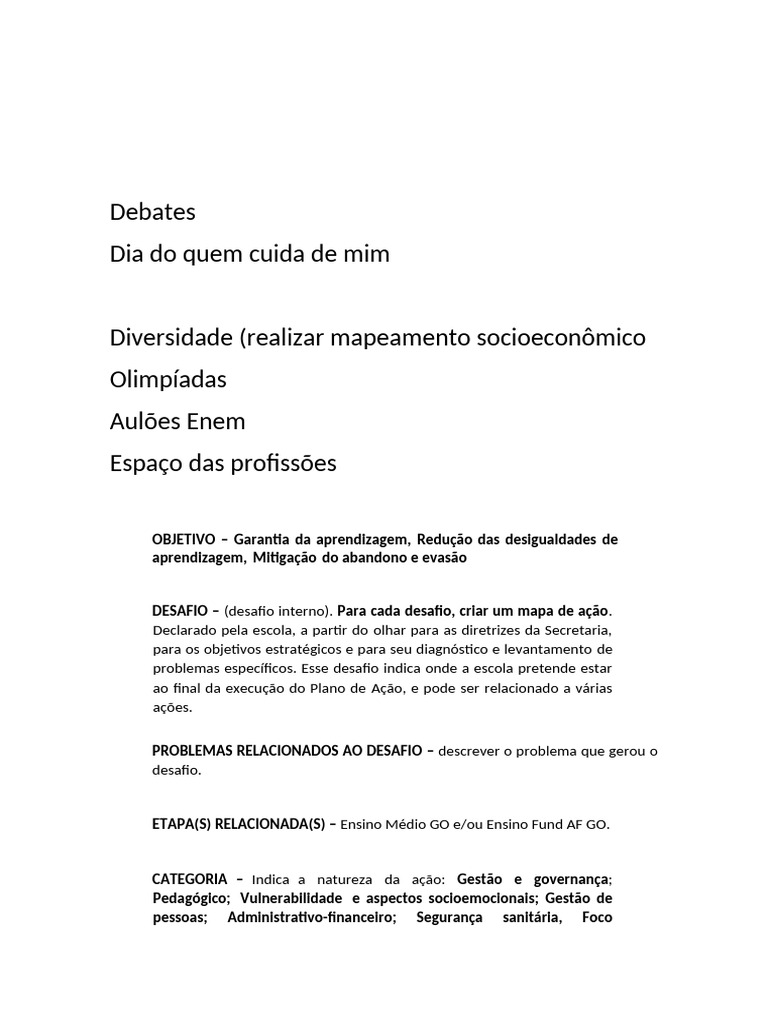 Debates
Dia do quem cuida de mim

Diversidade (realizar mapeamento socioeconômico
Olimpíadas
Aulões Enem
Espaço das profissões

OBJETIVO – Garantia da aprendizagem, Redução das desigualdades de aprendizagem, Mitigação do abandono e evasão

DESAFIO – (desafio interno). Para cada desafio, criar um mapa de ação. Declarado pela escola, a partir do olhar para as diretrizes da Secretaria, para os objetivos estratégicos e para seu diagnóstico e levantamento de problemas específicos. Esse desafio indica onde a escola pretende estar ao final da execução do Plano de Ação, e pode ser relacionado a várias ações.

PROBLEMAS RELACIONADOS AO DESAFIO – descrever o problema que gerou o desafio.

ETAPA(S) RELACIONADA(S) – Ensino Médio GO e/ou Ensino Fund AF GO.

CATEGORIA – Indica a natureza da ação: Gestão e governança; Pedagógico; Vulnerabilidade e aspectos socioemocionais; Gestão de pessoas; Administrativo-financeiro; Segurança sanitária, Foco